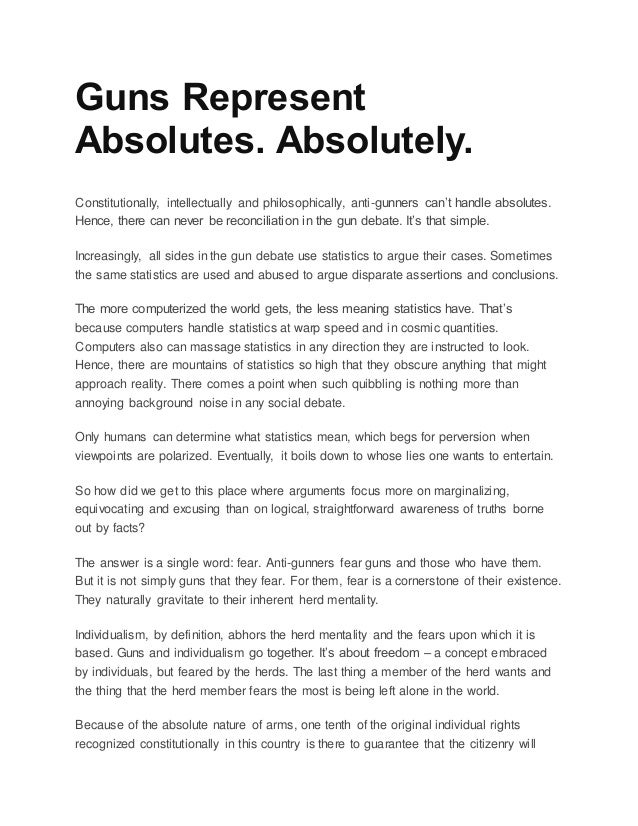 Guns Represent Absolutes. Absolutely.

Constitutionally, intellectually and philosophically, anti-gunners can't handle absolutes. Hence, there can never be reconciliation in the gun debate. It's that simple.

Increasingly, all sides in the gun debate use statistics to argue their cases. Sometimes the same statistics are used and abused to argue disparate assertions and conclusions.

The more computerized the world gets, the less meaning statistics have. That's because computers handle statistics at warp speed and in cosmic quantities. Computers also can massage statistics in any direction they are instructed to look. Hence, there are mountains of statistics so high that they obscure anything that might approach reality. There comes a point when such quibbling is nothing more than annoying background noise in any social debate.

Only humans can determine what statistics mean, which begs for perversion when viewpoints are polarized. Eventually, it boils down to whose lies one wants to entertain.

So how did we get to this place where arguments focus more on marginalizing, equivocating and excusing than on logical, straightforward awareness of truths borne out by facts?

The answer is a single word: fear. Anti-gunners fear guns and those who have them. But it is not simply guns that they fear. For them, fear is a cornerstone of their existence. They naturally gravitate to their inherent herd mentality.

Individualism, by definition, abhors the herd mentality and the fears upon which it is based. Guns and individualism go together. It's about freedom – a concept embraced by individuals, but feared by the herds. The last thing a member of the herd wants and the thing that the herd member fears the most is being left alone in the world.

Because of the absolute nature of arms, one tenth of the original individual rights recognized constitutionally in this country is there to guarantee that the citizenry will